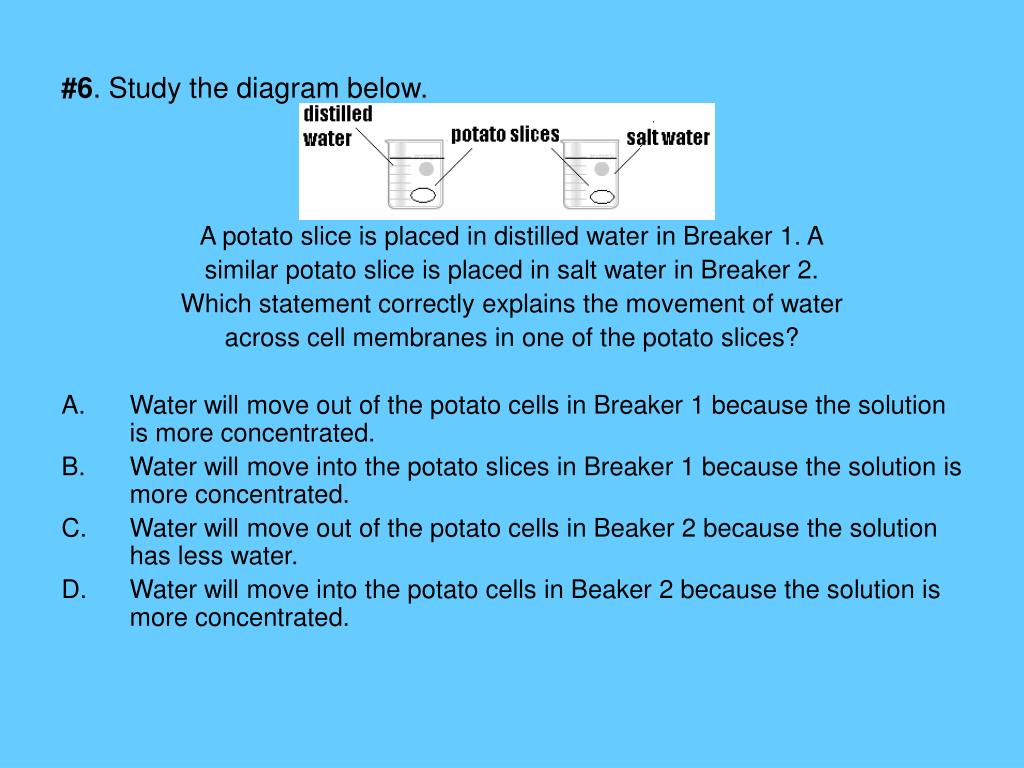 **#6**. Study the diagram below.

distilled water

potato slices

salt water

A potato slice is placed in distilled water in Breaker 1. A similar potato slice is placed in salt water in Breaker 2. Which statement correctly explains the movement of water across cell membranes in one of the potato slices?

A. Water will move out of the potato cells in Breaker 1 because the solution is more concentrated.
B. Water will move into the potato slices in Breaker 1 because the solution is more concentrated.
C. Water will move out of the potato cells in Beaker 2 because the solution has less water.
D. Water will move into the potato cells in Beaker 2 because the solution is more concentrated.